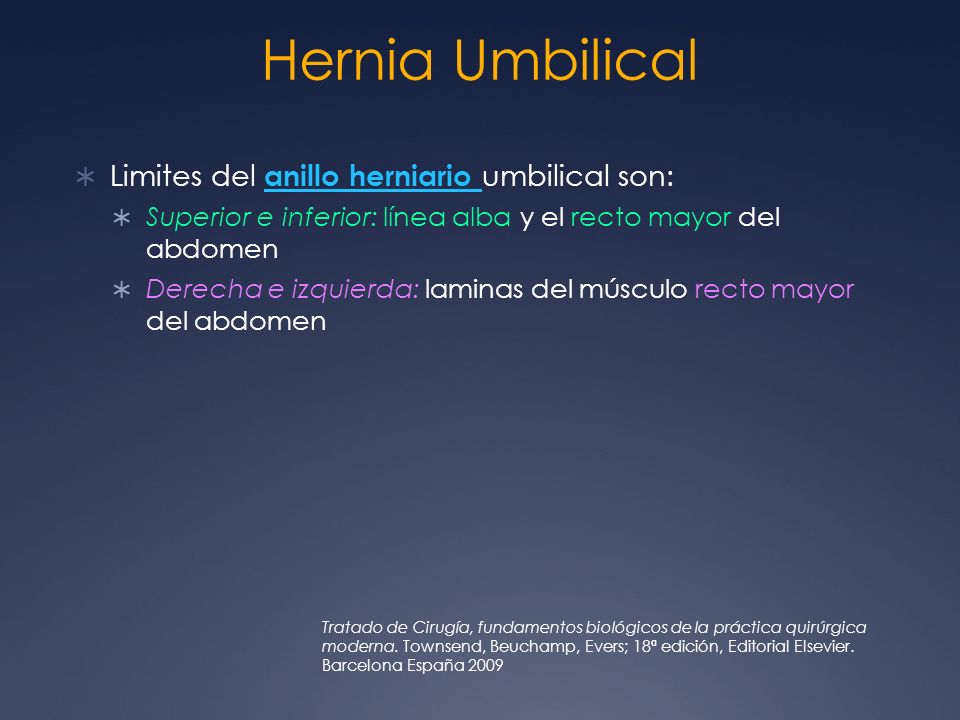 Hernia Umbilical

∗ Limites del anillo herniario umbilical son:
 ∗ Superior e inferior: línea alba y el recto mayor del abdomen
 ∗ Derecha e izquierda: laminas del músculo recto mayor del abdomen

Tratado de Cirugía, fundamentos biológicos de la práctica quirúrgica moderna. Townsend, Beuchamp, Evers; 18ª edición, Editorial Elsevier. Barcelona España 2009